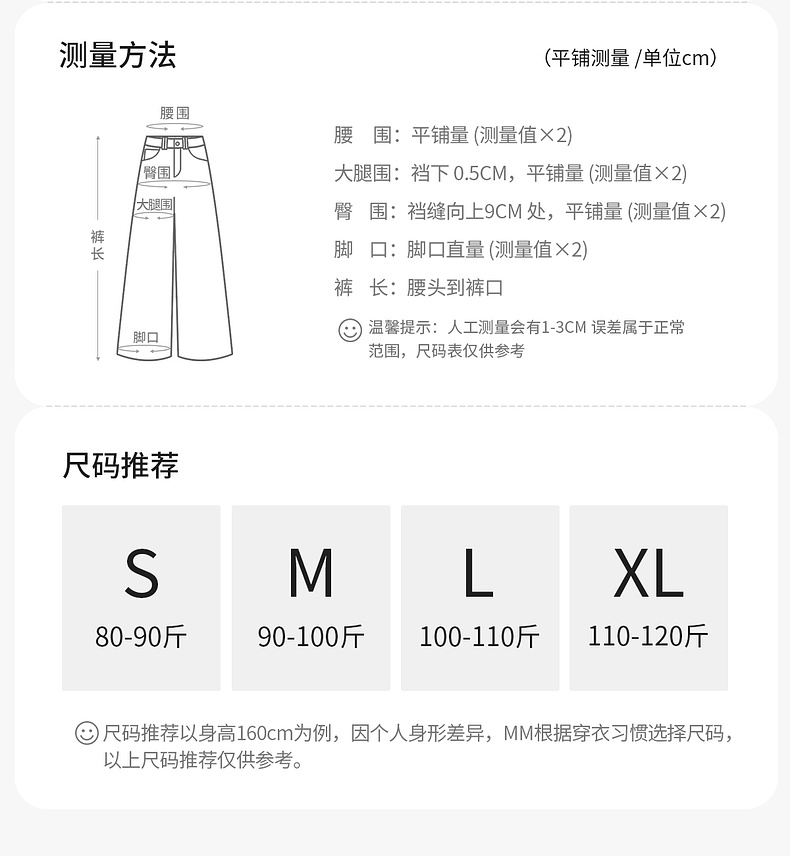 测量方法

(平铺测量 /单位cm)

腰围

臀围

大腿围

裤长

脚口

腰 围：平铺量 (测量值×2)

大腿围：裆下0.5CM，平铺量 (测量值×2)

臀 围：裆缝向上9CM处，平铺量 (测量值×2)

脚 口：脚口直量 (测量值×2)

裤 长：腰头到裤口

温馨提示：人工测量会有1-3CM误差属于正常范围，尺码表仅供参考

尺码推荐

S
80-90斤

M
90-100斤

L
100-110斤

XL
110-120斤

尺码推荐以身高160cm为例，因个人身形差异，MM根据穿衣习惯选择尺码，以上尺码推荐仅供参考。